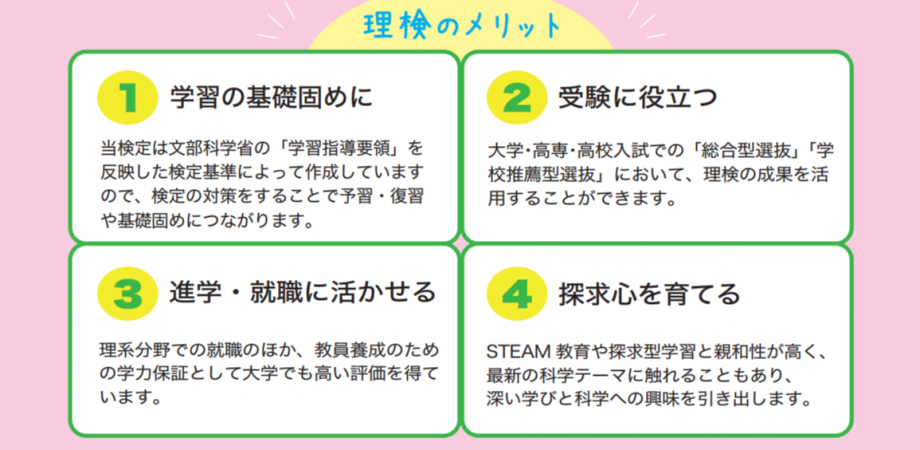 理検のメリット

1 学習の基礎固めに

当検定は文部科学省の「学習指導要領」を反映した検定基準によって作成していますので、検定の対策をすることで予習・復習や基礎固めにつながります。

2 受験に役立つ

大学・高専・高校入試での「総合型選抜」「学校推薦型選抜」において、理検の成果を活用することができます。

3 進学・就職に活かせる

理系分野での就職のほか、教員養成のための学力保証として大学でも高い評価を得ています。

4 探求心を育てる

STEAM 教育や探求型学習と親和性が高く、最新の科学テーマに触れることもあり、深い学びと科学への興味を引き出します。